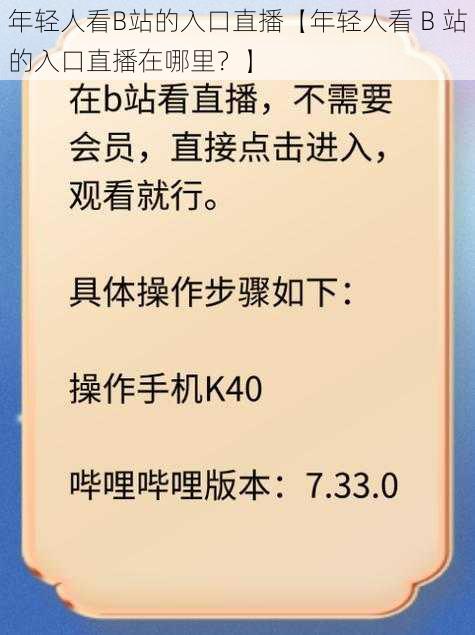 年轻人看B站的入口直播【年轻人看 B 站的入口直播在哪里？】

在b站看直播，不需要会员，直接点击进入，观看就行。

具体操作步骤如下：

操作手机K40

哔哩哔哩版本：7.33.0